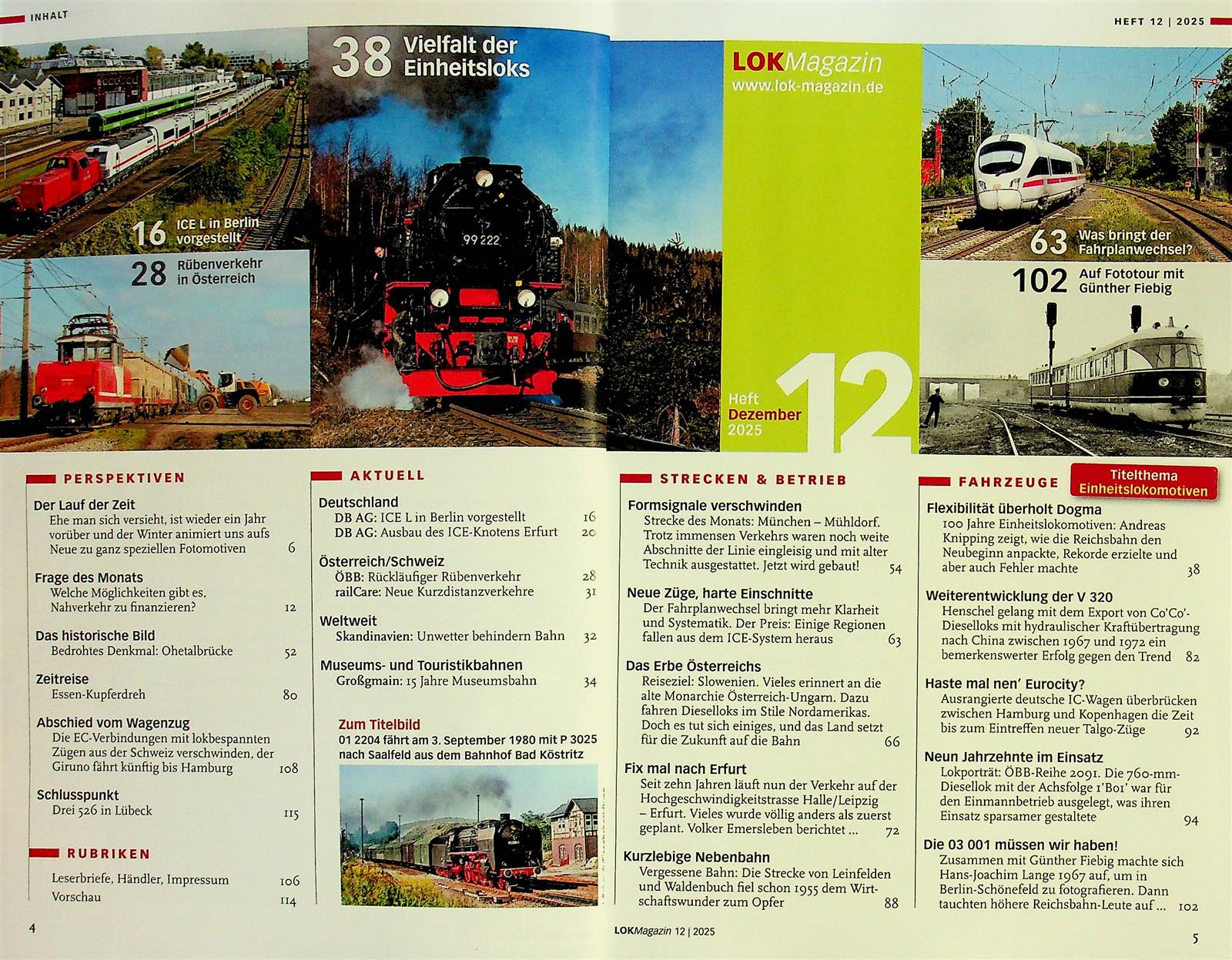 INHALT

HEFT 12 | 2025

16 ICE L in Berlin vorgestellt

28 Rübenverkehr in Österreich

38 Vielfalt der Einheitsloks

99 222

LOKMagazin
www.lok-magazin.de

Heft Dezember 2025 12

63 Was bringt der Fahrplanwechsel?

102 Auf Fototour mit Günther Fiebig

PERSPEKTIVEN

Der Lauf der Zeit
Ehe man sich versieht, ist wieder ein Jahr vorüber und der Winter animiert uns aufs Neue zu ganz speziellen Fotomotiven 6

Frage des Monats
Welche Möglichkeiten gibt es, Nahverkehr zu finanzieren? 12

Das historische Bild
Bedrohtes Denkmal: Ohetalbrücke 52

Zeitreise
Essen-Kupferdreh 80

Abschied vom Wagenzug
Die EC-Verbindungen mit lokbespannten Zügen aus der Schweiz verschwinden, der Giruno fährt künftig bis Hamburg 108

Schlusspunkt
Drei 526 in Lübeck 115

RUBRIKEN

Leserbriefe, Händler, Impressum 106
Vorschau 114

AKTUELL

Deutschland
DB AG: ICE L in Berlin vorgestellt 16
DB AG: Ausbau des ICE-Knotens Erfurt 20

Österreich/Schweiz
ÖBB: Rückläufiger Rübenverkehr 28
railCare: Neue Kurzdistanzverkehre 31

Weltweit
Skandinavien: Unwetter behindern Bahn 32

Museums- und Touristikbahnen
Großgmain: 15 Jahre Museumsbahn 34

Zum Titelbild
01 2204 fährt am 3. September 1980 mit P 3025 nach Saalfeld aus dem Bahnhof Bad Köstritz

STRECKEN & BETRIEB

Formsignale verschwinden
Strecke des Monats: München – Mühldorf. Trotz immensen Verkehrs waren noch weite Abschnitte der Linie eingleisig und mit alter Technik ausgestattet. Jetzt wird gebaut! 54

Neue Züge, harte Einschnitte
Der Fahrplanwechsel bringt mehr Klarheit und Systematik. Der Preis: Einige Regionen fallen aus dem ICE-System heraus 63

Das Erbe Österreichs
Reiseziel: Slowenien. Vieles erinnert an die alte Monarchie Österreich-Ungarn. Dazu fahren Dieselloks im Stile Nordamerikas. Doch es tut sich einiges, und das Land setzt für die Zukunft auf die Bahn 66

Fix mal nach Erfurt
Seit zehn Jahren läuft nun der Verkehr auf der Hochgeschwindigkeitstrasse Halle/Leipzig – Erfurt. Vieles wurde völlig anders als zuerst geplant. Volker Emersleben berichtet ... 72

Kurzlebige Nebenbahn
Vergessene Bahn: Die Strecke von Leinfelden und Waldenbuch fiel schon 1955 dem Wirtschaftswunder zum Opfer 88

FAHRZEUGE

Titelthema Einheitslokomotiven

Flexibilität überholt Dogma
100 Jahre Einheitslokomotiven: Andreas Knipping zeigt, wie die Reichsbahn den Neubeginn anpackte, Rekorde erzielte und aber auch Fehler machte 38

Weiterentwicklung der V 320
Henschel gelang mit dem Export von Co'Co'-Dieselloks mit hydraulischer Kraftübertragung nach China zwischen 1967 und 1972 ein bemerkenswerter Erfolg gegen den Trend 82

Haste mal nen' Eurocity?
Ausrangierte deutsche IC-Wagen überbrücken zwischen Hamburg und Kopenhagen die Zeit bis zum Eintreffen neuer Talgo-Züge 92

Neun Jahrzehnte im Einsatz
Lokporträt: ÖBB-Reihe 2091. Die 760-mm-Diesellok mit der Achsfolge 1'Bo1' war für den Einmannbetrieb ausgelegt, was ihren Einsatz sparsamer gestaltete 94

Die 03 001 müssen wir haben!
Zusammen mit Günther Fiebig machte sich Hans-Joachim Lange 1967 auf, um in Berlin-Schönefeld zu fotografieren. Dann tauchten höhere Reichsbahn-Leute auf ... 102

4

LOKMagazin 12 | 2025

5